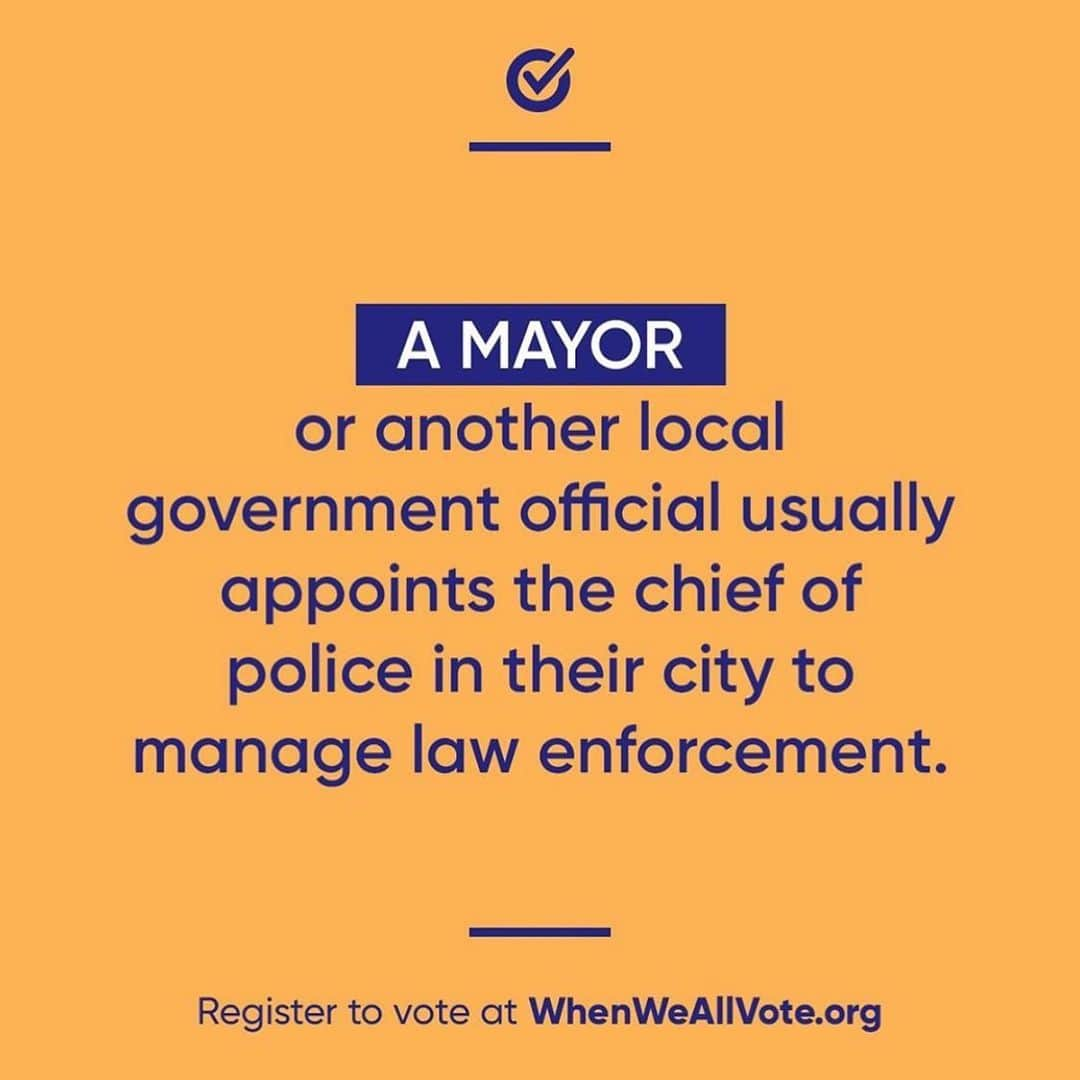 A MAYOR
or another local government official usually appoints the chief of police in their city to manage law enforcement.

Register to vote at WhenWeAllVote.org